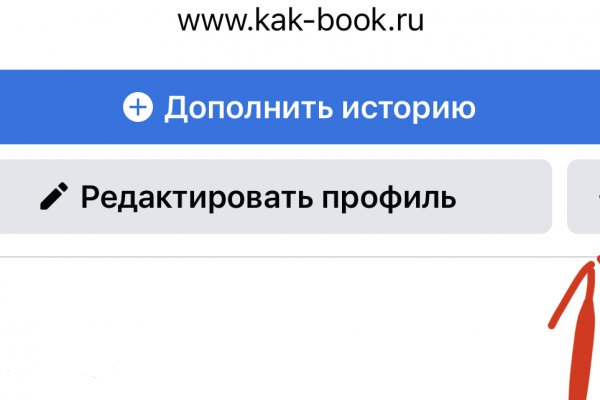 www.kak-book.ru

Дополнить историю

Редактировать профиль